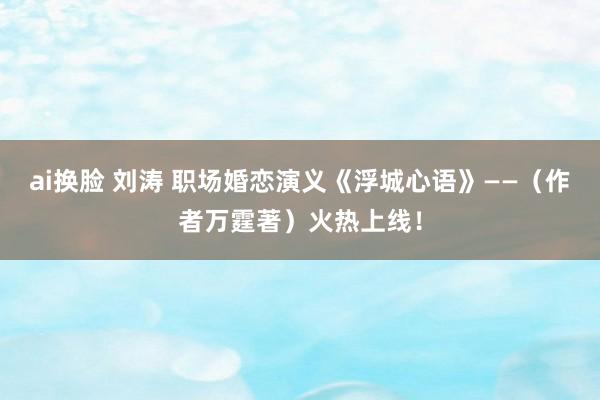 ai换脸 刘涛 职场婚恋演义《浮城心语》——（作者万霆著）火热上线！